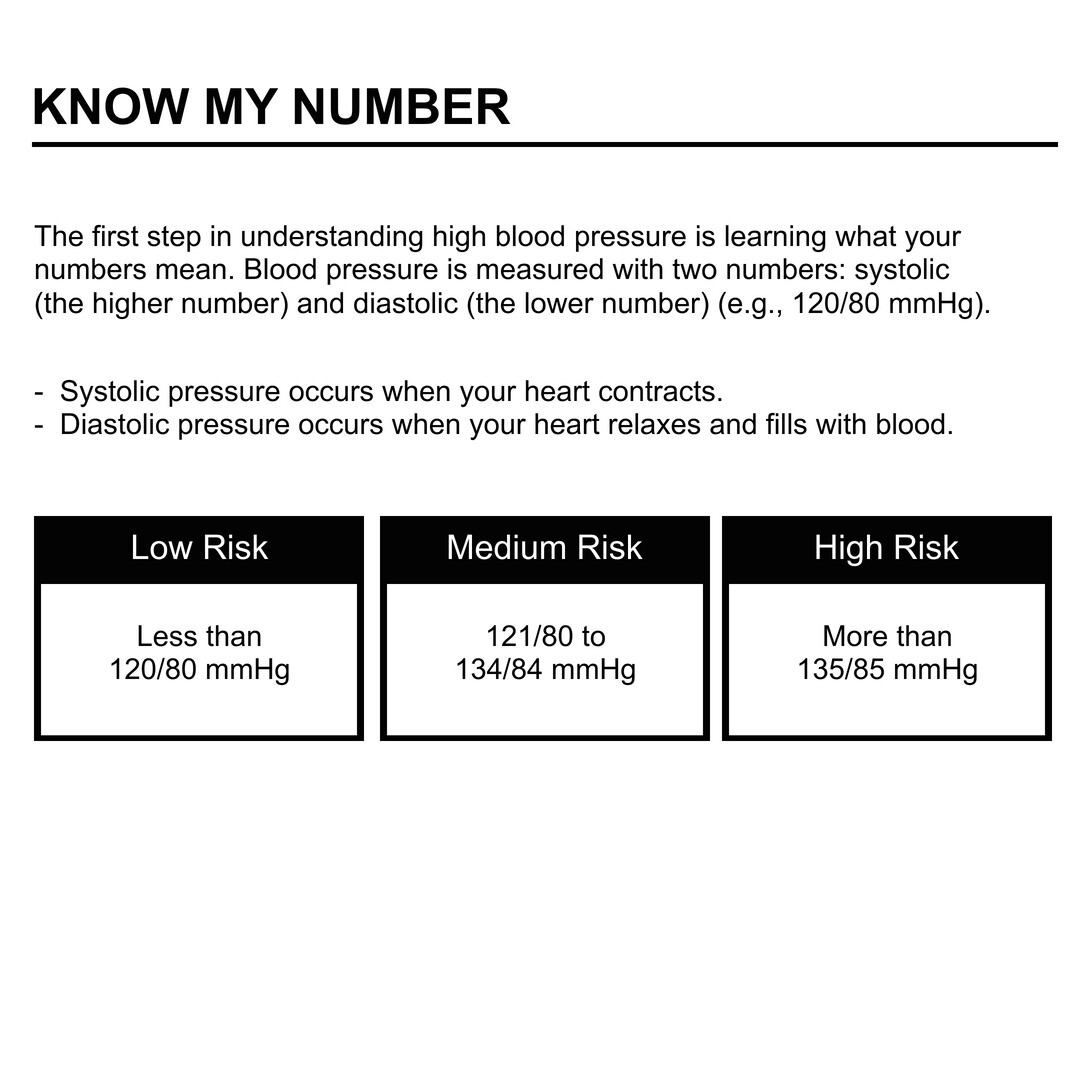 KNOW MY NUMBER

The first step in understanding high blood pressure is learning what your numbers mean. Blood pressure is measured with two numbers: systolic (the higher number) and diastolic (the lower number) (e.g., 120/80 mmHg).

- Systolic pressure occurs when your heart contracts.
- Diastolic pressure occurs when your heart relaxes and fills with blood.

| Low Risk | Medium Risk | High Risk |
|---|---|---|
| Less than 120/80 mmHg | 121/80 to 134/84 mmHg | More than 135/85 mmHg |